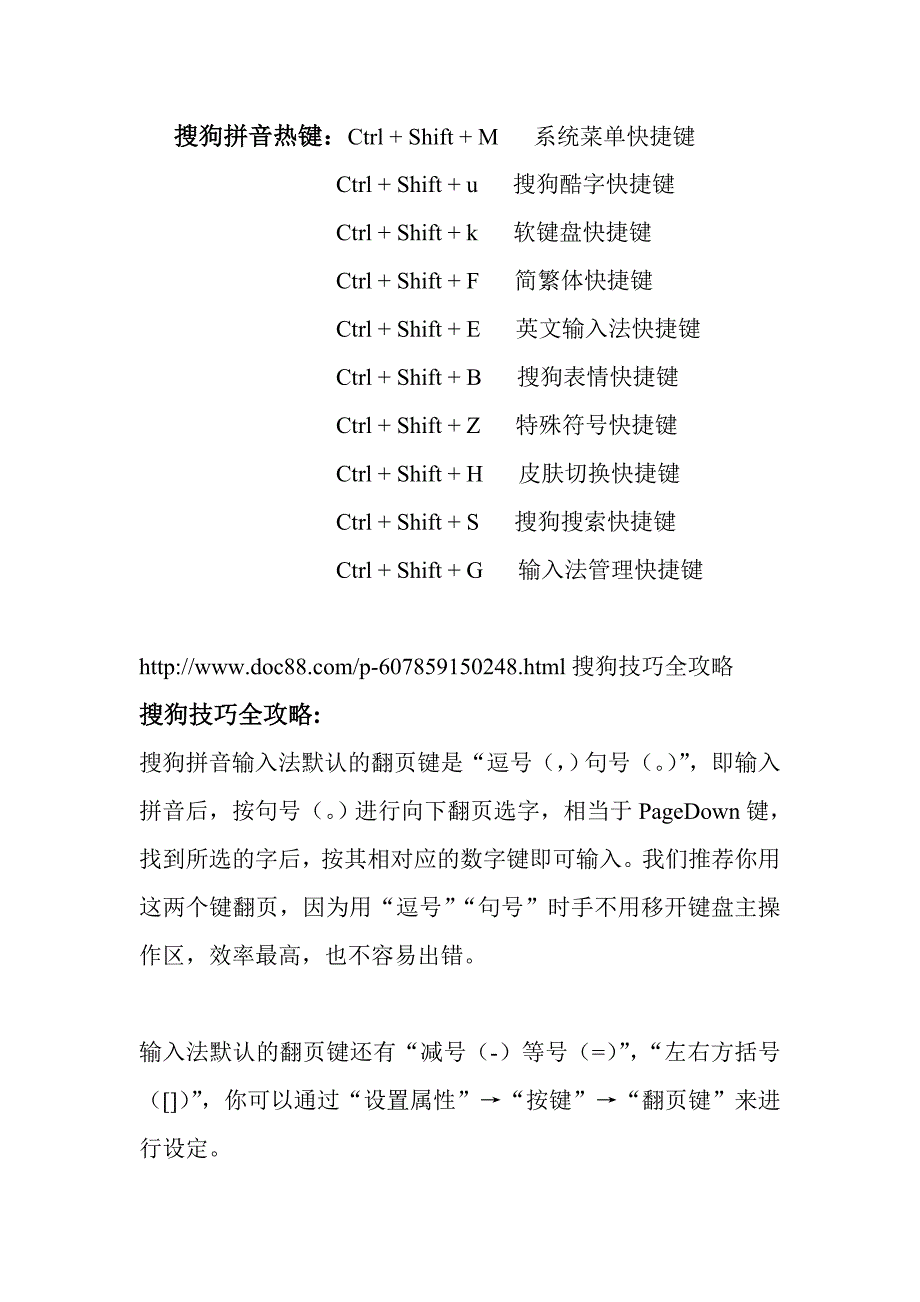 搜狗拼音热键：Ctrl + Shift + M　系统菜单快捷键

Ctrl + Shift + u　搜狗酷字快捷键

Ctrl + Shift + k　软键盘快捷键

Ctrl + Shift + F　简繁体快捷键

Ctrl + Shift + E　英文输入法快捷键

Ctrl + Shift + B　搜狗表情快捷键

Ctrl + Shift + Z　特殊符号快捷键

Ctrl + Shift + H　皮肤切换快捷键

Ctrl + Shift + S　搜狗搜索快捷键

Ctrl + Shift + G　输入法管理快捷键

http://www.doc88.com/p-607859150248.html 搜狗技巧全攻略

搜狗技巧全攻略:

搜狗拼音输入法默认的翻页键是“逗号（，）句号（。）”，即输入拼音后，按句号（。）进行向下翻页选字，相当于 PageDown 键，找到所选的字后，按其相对应的数字键即可输入。我们推荐你用这两个键翻页，因为用“逗号”“句号”时手不用移开键盘主操作区，效率最高，也不容易出错。

输入法默认的翻页键还有“减号（-）等号（=）”，“左右方括号（[]）”，你可以通过“设置属性”→“按键”→“翻页键”来进行设定。